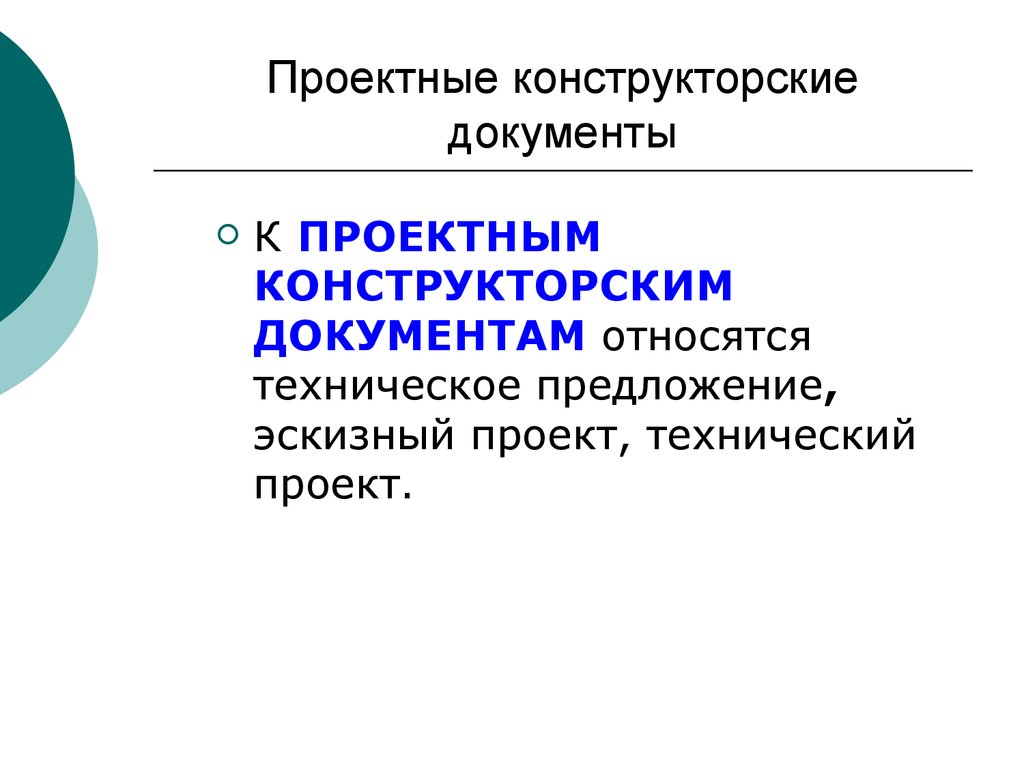 Проектные конструкторские документы

К ПРОЕКТНЫМ КОНСТРУКТОРСКИМ ДОКУМЕНТАМ относятся техническое предложение, эскизный проект, технический проект.